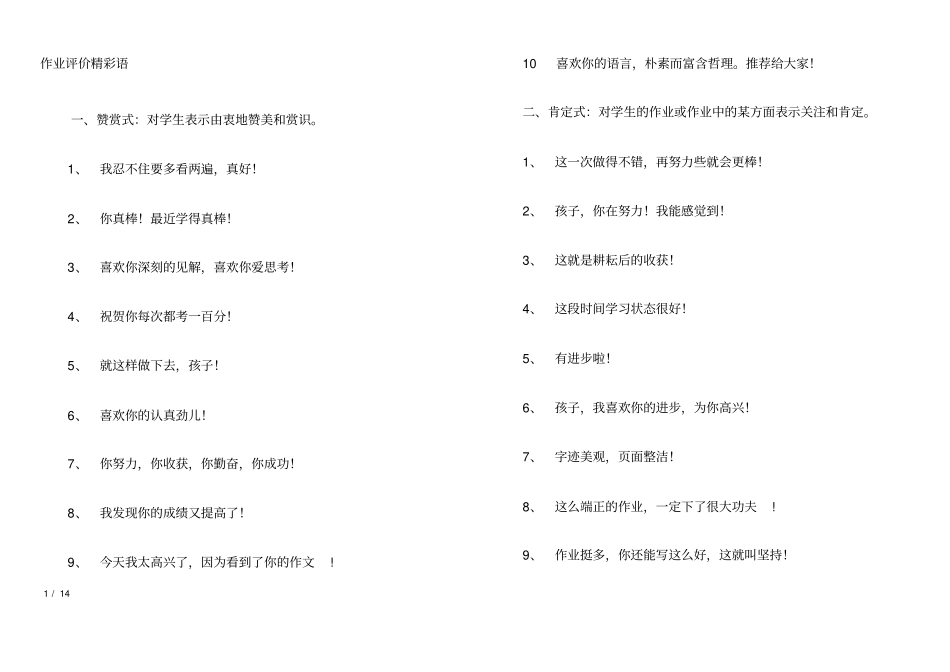 作业评价精彩语

一、赞赏式：对学生表示由衷地赞美和赏识。

1、 我忍不住要多看两遍，真好！

2、 你真棒！最近学得真棒！

3、 喜欢你深刻的见解，喜欢你爱思考！

4、 祝贺你每次都考一百分！

5、 就这样做下去，孩子！

6、 喜欢你的认真劲儿！

7、 你努力，你收获，你勤奋，你成功！

8、 我发现你的成绩又提高了！

9、 今天我太高兴了，因为看到了你的作文 ！

1 / 14

10 喜欢你的语言，朴素而富含哲理。推荐给大家！

二、肯定式：对学生的作业或作业中的某方面表示关注和肯定。

1、 这一次做得不错，再努力些就会更棒！

2、 孩子，你在努力！我能感觉到！

3、 这就是耕耘后的收获！

4、 这段时间学习状态很好！

5、 有进步啦！

6、 孩子，我喜欢你的进步，为你高兴！

7、 字迹美观，页面整洁！

8、 这么端正的作业，一定下了很大功夫 ！

9、 作业挺多，你还能写这么好，这就叫坚持！